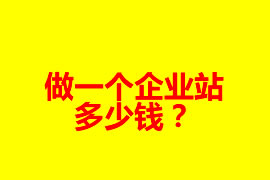 做一个企业站
多少钱？